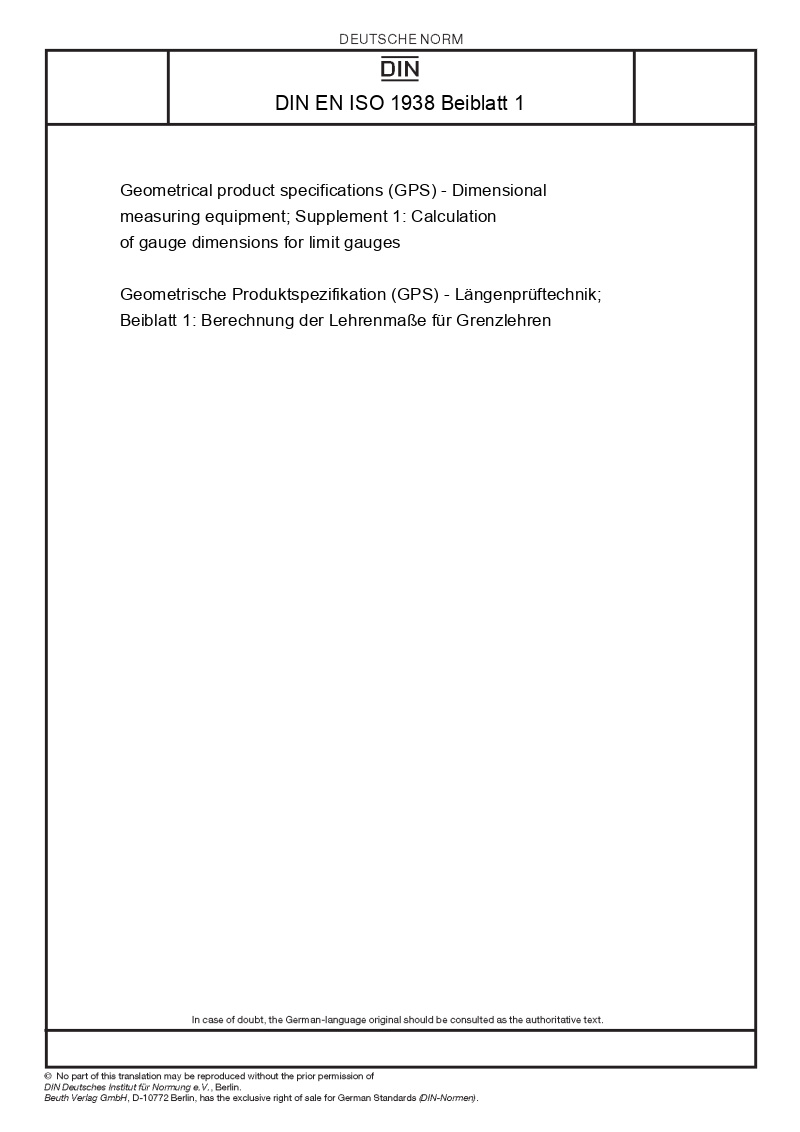 DEUTSCHE NORM

DIN

DIN EN ISO 1938 Beiblatt 1

Geometrical product specifications (GPS) - Dimensional measuring equipment; Supplement 1: Calculation of gauge dimensions for limit gauges

Geometrische Produktspezifikation (GPS) - Längenprüftechnik; Beiblatt 1: Berechnung der Lehrenmaße für Grenzlehren

In case of doubt, the German-language original should be consulted as the authoritative text.

© No part of this translation may be reproduced without the prior permission of DIN Deutsches Institut für Normung e.V., Berlin.
Beuth Verlag GmbH, D-10772 Berlin, has the exclusive right of sale for German Standards (DIN-Normen).